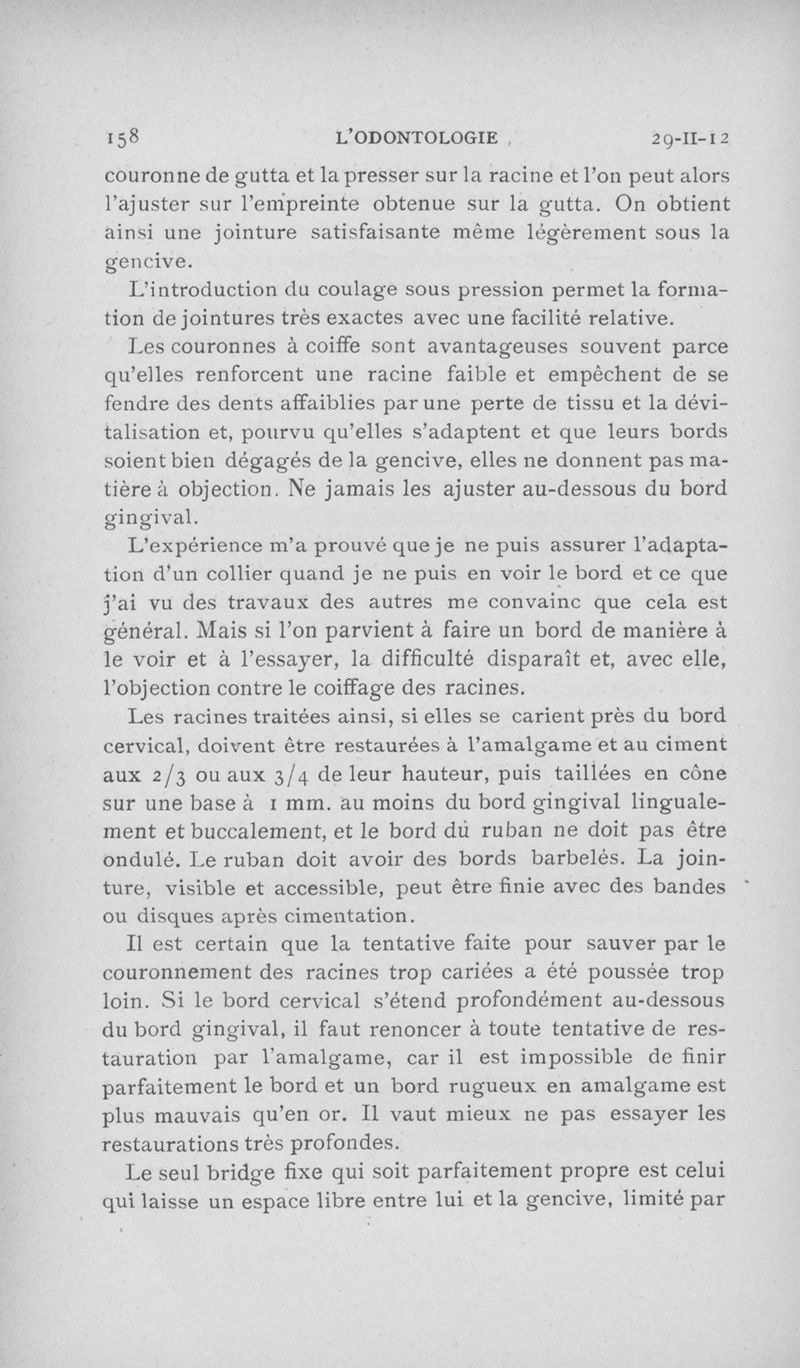 158 L'ODONTOLOGIE 29-II-12

couronne de gutta et la presser sur la racine et l'on peut alors l'ajuster sur l'empreinte obtenue sur la gutta. On obtient ainsi une jointure satisfaisante même légèrement sous la gencive.

L'introduction du coulage sous pression permet la formation de jointures très exactes avec une facilité relative.

Les couronnes à coiffe sont avantageuses souvent parce qu'elles renforcent une racine faible et empêchent de se fendre des dents affaiblies par une perte de tissu et la dévitalisation et, pourvu qu'elles s'adaptent et que leurs bords soient bien dégagés de la gencive, elles ne donnent pas matière à objection. Ne jamais les ajuster au-dessous du bord gingival.

L'expérience m'a prouvé que je ne puis assurer l'adaptation d'un collier quand je ne puis en voir le bord et ce que j'ai vu des travaux des autres me convainc que cela est général. Mais si l'on parvient à faire un bord de manière à le voir et à l'essayer, la difficulté disparaît et, avec elle, l'objection contre le coiffage des racines.

Les racines traitées ainsi, si elles se carient près du bord cervical, doivent être restaurées à l'amalgame et au ciment aux 2/3 ou aux 3/4 de leur hauteur, puis taillées en cône sur une base à 1 mm. au moins du bord gingival lingualement et buccalement, et le bord du ruban ne doit pas être ondulé. Le ruban doit avoir des bords barbelés. La jointure, visible et accessible, peut être finie avec des bandes ou disques après cimentation.

Il est certain que la tentative faite pour sauver par le couronnement des racines trop cariées a été poussée trop loin. Si le bord cervical s'étend profondément au-dessous du bord gingival, il faut renoncer à toute tentative de restauration par l'amalgame, car il est impossible de finir parfaitement le bord et un bord rugueux en amalgame est plus mauvais qu'en or. Il vaut mieux ne pas essayer les restaurations très profondes.

Le seul bridge fixe qui soit parfaitement propre est celui qui laisse un espace libre entre lui et la gencive, limité par